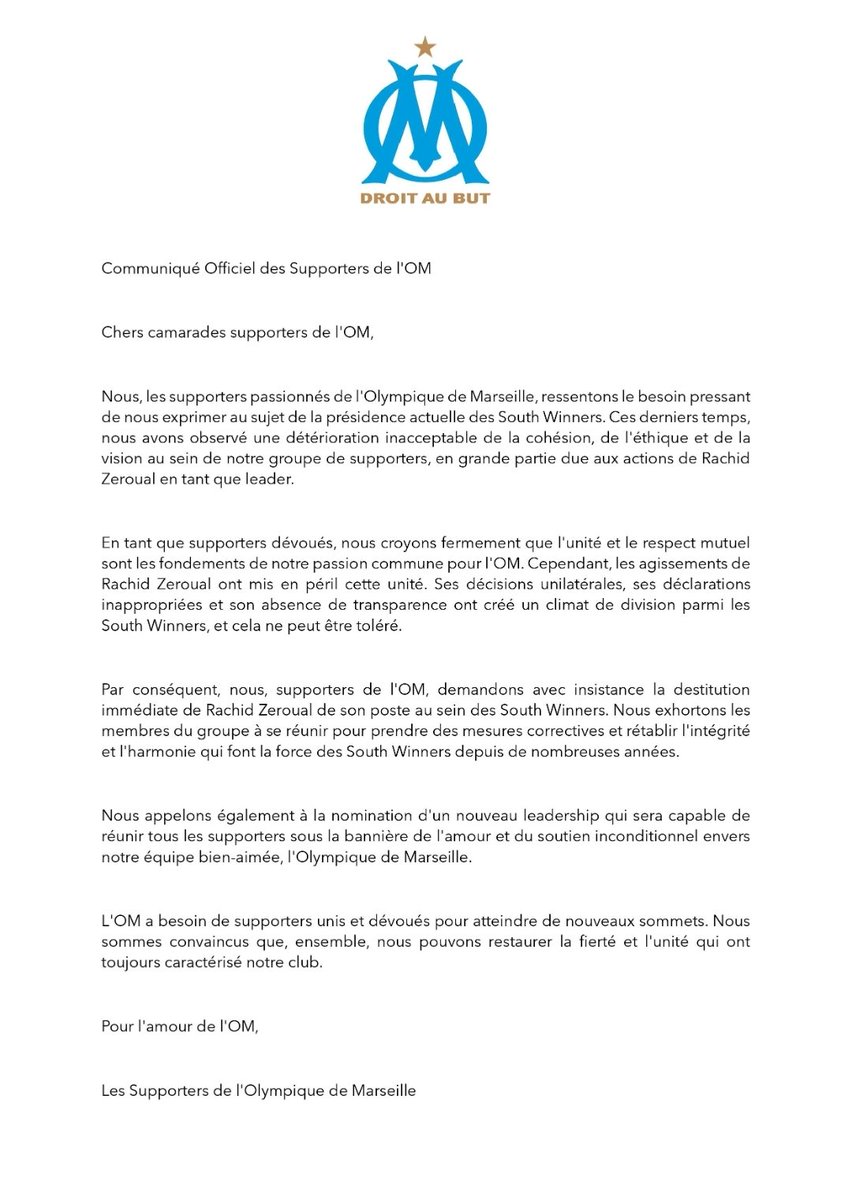 DROIT AU BUT

Communiqué Officiel des Supporters de l'OM

Chers camarades supporters de l'OM,

Nous, les supporters passionnés de l'Olympique de Marseille, ressentons le besoin pressant de nous exprimer au sujet de la présidence actuelle des South Winners. Ces derniers temps, nous avons observé une détérioration inacceptable de la cohésion, de l'éthique et de la vision au sein de notre groupe de supporters, en grande partie due aux actions de Rachid Zeroual en tant que leader.

En tant que supporters dévoués, nous croyons fermement que l'unité et le respect mutuel sont les fondements de notre passion commune pour l'OM. Cependant, les agissements de Rachid Zeroual ont mis en péril cette unité. Ses décisions unilatérales, ses déclarations inappropriées et son absence de transparence ont créé un climat de division parmi les South Winners, et cela ne peut être toléré.

Par conséquent, nous, supporters de l'OM, demandons avec insistance la destitution immédiate de Rachid Zeroual de son poste au sein des South Winners. Nous exhortons les membres du groupe à se réunir pour prendre des mesures correctives et rétablir l'intégrité et l'harmonie qui font la force des South Winners depuis de nombreuses années.

Nous appelons également à la nomination d'un nouveau leadership qui sera capable de réunir tous les supporters sous la bannière de l'amour et du soutien inconditionnel envers notre équipe bien-aimée, l'Olympique de Marseille.

L'OM a besoin de supporters unis et dévoués pour atteindre de nouveaux sommets. Nous sommes convaincus que, ensemble, nous pouvons restaurer la fierté et l'unité qui ont toujours caractérisé notre club.

Pour l'amour de l'OM,

Les Supporters de l'Olympique de Marseille